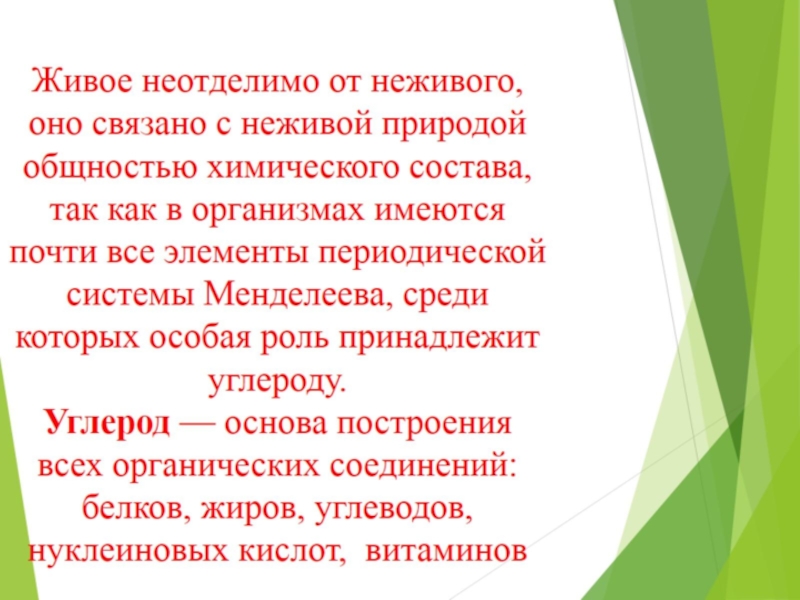 Живое неотделимо от неживого, оно связано с неживой природой общностью химического состава, так как в организмах имеются почти все элементы периодической системы Менделеева, среди которых особая роль принадлежит углероду.

Углерод — основа построения всех органических соединений: белков, жиров, углеводов, нуклеиновых кислот, витаминов